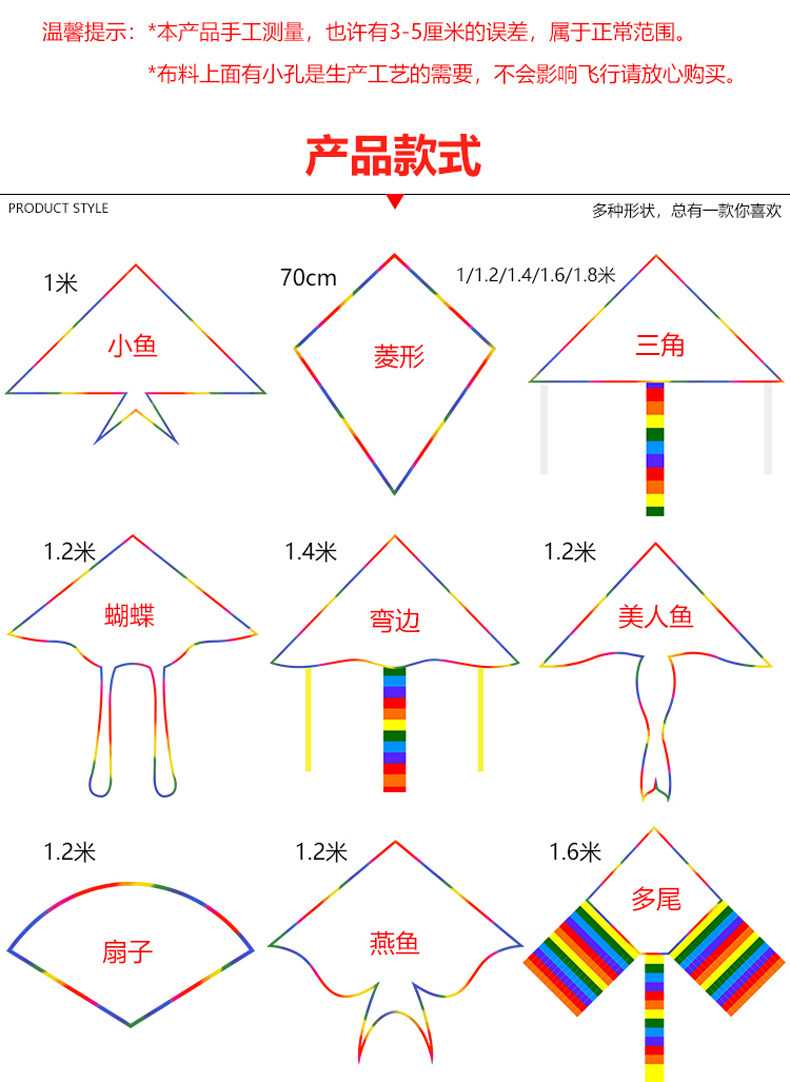 温馨提示：*本产品手工测量，也许有3-5厘米的误差，属于正常范围。

*布料上面有小孔是生产工艺的需要，不会影响飞行请放心购买。

产品款式

PRODUCT STYLE

多种形状，总有一款你喜欢

1米
小鱼

70cm
菱形

1/1.2/1.4/1.6/1.8米
三角

1.2米
蝴蝶

1.4米
弯边

1.2米
美人鱼

1.2米
扇子

1.2米
燕鱼

1.6米
多尾